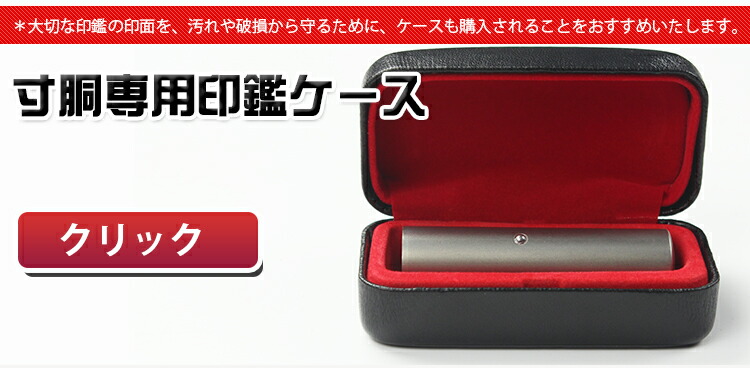 ＊大切な印鑑の印面を、汚れや破損から守るために、ケースも購入されることをおすすめいたします。

寸胴専用印鑑ケース

クリック